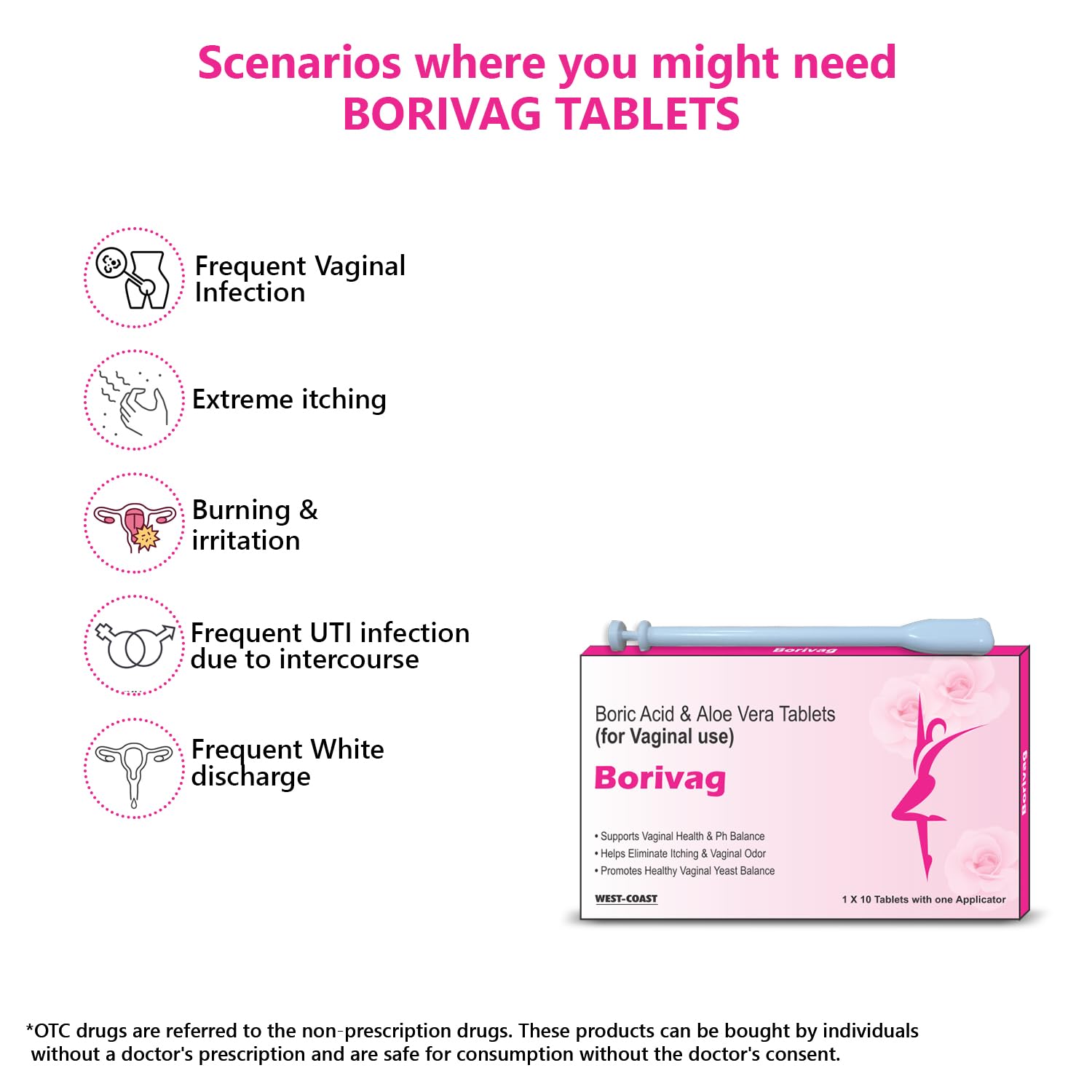 Scenarios where you might need
BORIVAG TABLETS

Frequent Vaginal Infection

Extreme itching

Burning & irritation

Frequent UTI infection due to intercourse

Frequent White discharge

Borivag

Boric Acid & Aloe Vera Tablets
(for Vaginal use)

Borivag

• Supports Vaginal Health & Ph Balance
• Helps Eliminate Itching & Vaginal Odor
• Promotes Healthy Vaginal Yeast Balance

WEST-COAST

1 X 10 Tablets with one Applicator

Borivag

*OTC drugs are referred to the non-prescription drugs. These products can be bought by individuals without a doctor's prescription and are safe for consumption without the doctor's consent.